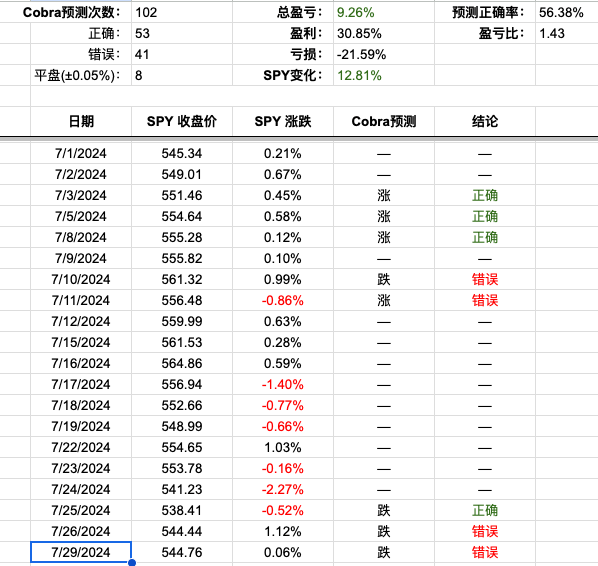 | Cobra预测次数: | 102 | 总盈亏: | 9.26% | 预测正确率: | 56.38% |
|---|---|---|---|---|---|
| 正确: | 53 | 盈利: | 30.85% | 盈亏比: | 1.43 |
| 错误: | 41 | 亏损: | -21.59% | | |
| 平盘(±0.05%): | 8 | SPY变化: | 12.81% | | |

| 日期 | SPY 收盘价 | SPY 涨跌 | Cobra预测 | 结论 |
|---|---|---|---|---|
| 7/1/2024 | 545.34 | 0.21% | — | — |
| 7/2/2024 | 549.01 | 0.67% | — | — |
| 7/3/2024 | 551.46 | 0.45% | 涨 | 正确 |
| 7/5/2024 | 554.64 | 0.58% | 涨 | 正确 |
| 7/8/2024 | 555.28 | 0.12% | 涨 | 正确 |
| 7/9/2024 | 555.82 | 0.10% | — | — |
| 7/10/2024 | 561.32 | 0.99% | 跌 | 错误 |
| 7/11/2024 | 556.48 | -0.86% | 涨 | 错误 |
| 7/12/2024 | 559.99 | 0.63% | — | — |
| 7/15/2024 | 561.53 | 0.28% | — | — |
| 7/16/2024 | 564.86 | 0.59% | — | — |
| 7/17/2024 | 556.94 | -1.40% | — | — |
| 7/18/2024 | 552.66 | -0.77% | — | — |
| 7/19/2024 | 548.99 | -0.66% | — | — |
| 7/22/2024 | 554.65 | 1.03% | — | — |
| 7/23/2024 | 553.78 | -0.16% | — | — |
| 7/24/2024 | 541.23 | -2.27% | — | — |
| 7/25/2024 | 538.41 | -0.52% | 跌 | 正确 |
| 7/26/2024 | 544.44 | 1.12% | 跌 | 错误 |
| 7/29/2024 | 544.76 | 0.06% | 跌 | 错误 |